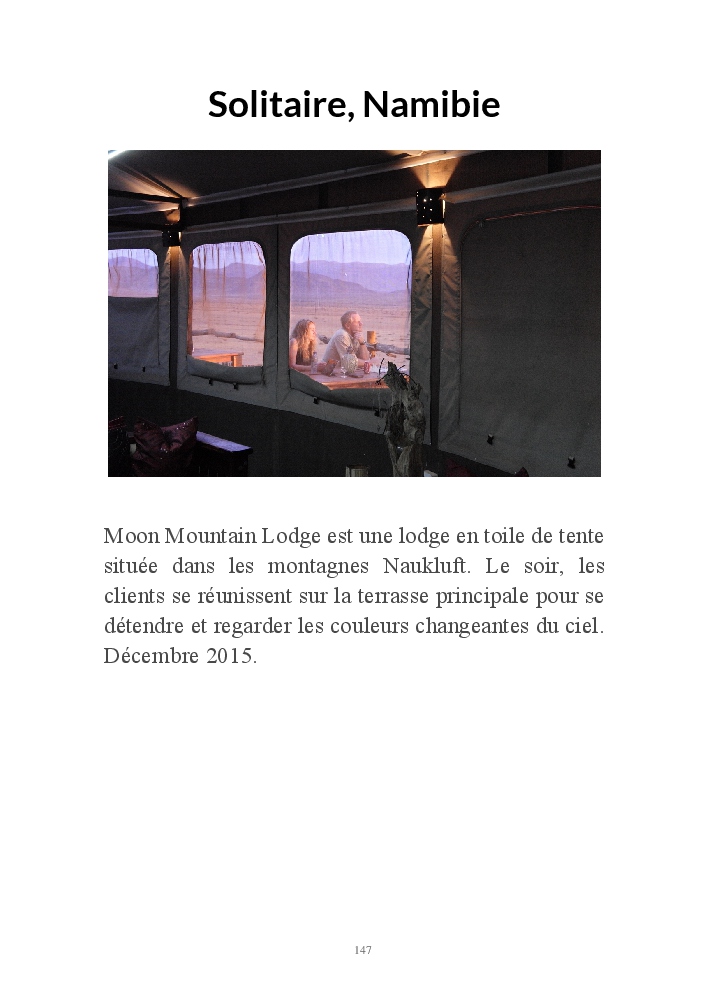 Solitaire, Namibie

Moon Mountain Lodge est une lodge en toile de tente située dans les montagnes Naukluft. Le soir, les clients se réunissent sur la terrasse principale pour se détendre et regarder les couleurs changeantes du ciel. Décembre 2015.

147